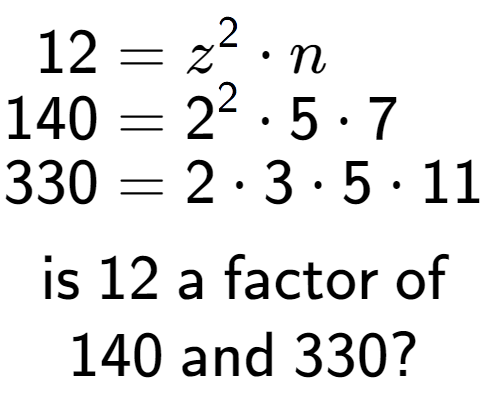 $12 = z^2 \cdot n$
$140 = 2^2 \cdot 5 \cdot 7$
$330 = 2 \cdot 3 \cdot 5 \cdot 11$

is 12 a factor of 140 and 330?